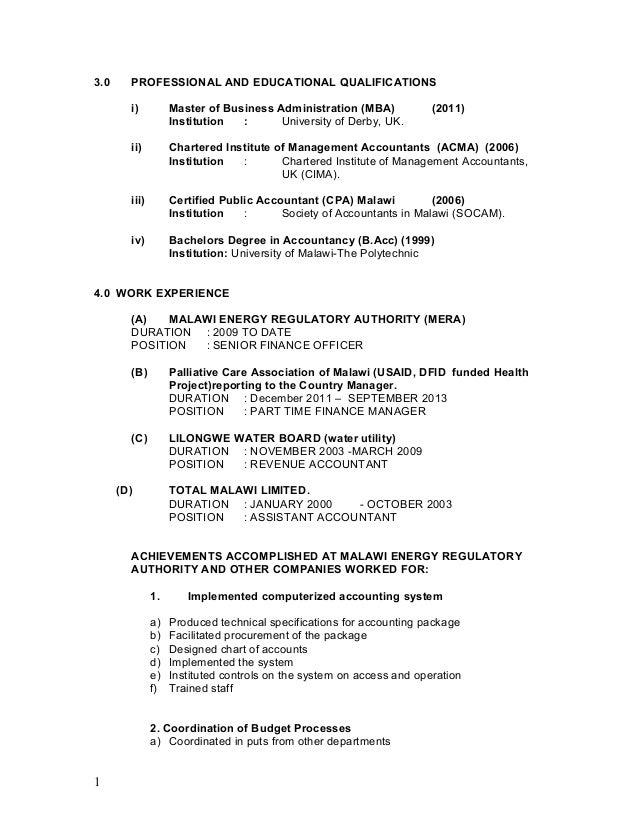 3.0 PROFESSIONAL AND EDUCATIONAL QUALIFICATIONS

i) Master of Business Administration (MBA) (2011)
Institution : University of Derby, UK.

ii) Chartered Institute of Management Accountants (ACMA) (2006)
Institution : Chartered Institute of Management Accountants, UK (CIMA).

iii) Certified Public Accountant (CPA) Malawi (2006)
Institution : Society of Accountants in Malawi (SOCAM).

iv) Bachelors Degree in Accountancy (B.Acc) (1999)
Institution: University of Malawi-The Polytechnic

4.0 WORK EXPERIENCE

(A) MALAWI ENERGY REGULATORY AUTHORITY (MERA)
DURATION : 2009 TO DATE
POSITION : SENIOR FINANCE OFFICER

(B) Palliative Care Association of Malawi (USAID, DFID funded Health Project)reporting to the Country Manager.
DURATION : December 2011 – SEPTEMBER 2013
POSITION : PART TIME FINANCE MANAGER

(C) LILONGWE WATER BOARD (water utility)
DURATION : NOVEMBER 2003 -MARCH 2009
POSITION : REVENUE ACCOUNTANT

(D) TOTAL MALAWI LIMITED.
DURATION : JANUARY 2000 - OCTOBER 2003
POSITION : ASSISTANT ACCOUNTANT

ACHIEVEMENTS ACCOMPLISHED AT MALAWI ENERGY REGULATORY AUTHORITY AND OTHER COMPANIES WORKED FOR:

1. Implemented computerized accounting system

a) Produced technical specifications for accounting package
b) Facilitated procurement of the package
c) Designed chart of accounts
d) Implemented the system
e) Instituted controls on the system on access and operation
f) Trained staff

2. Coordination of Budget Processes
a) Coordinated in puts from other departments

1